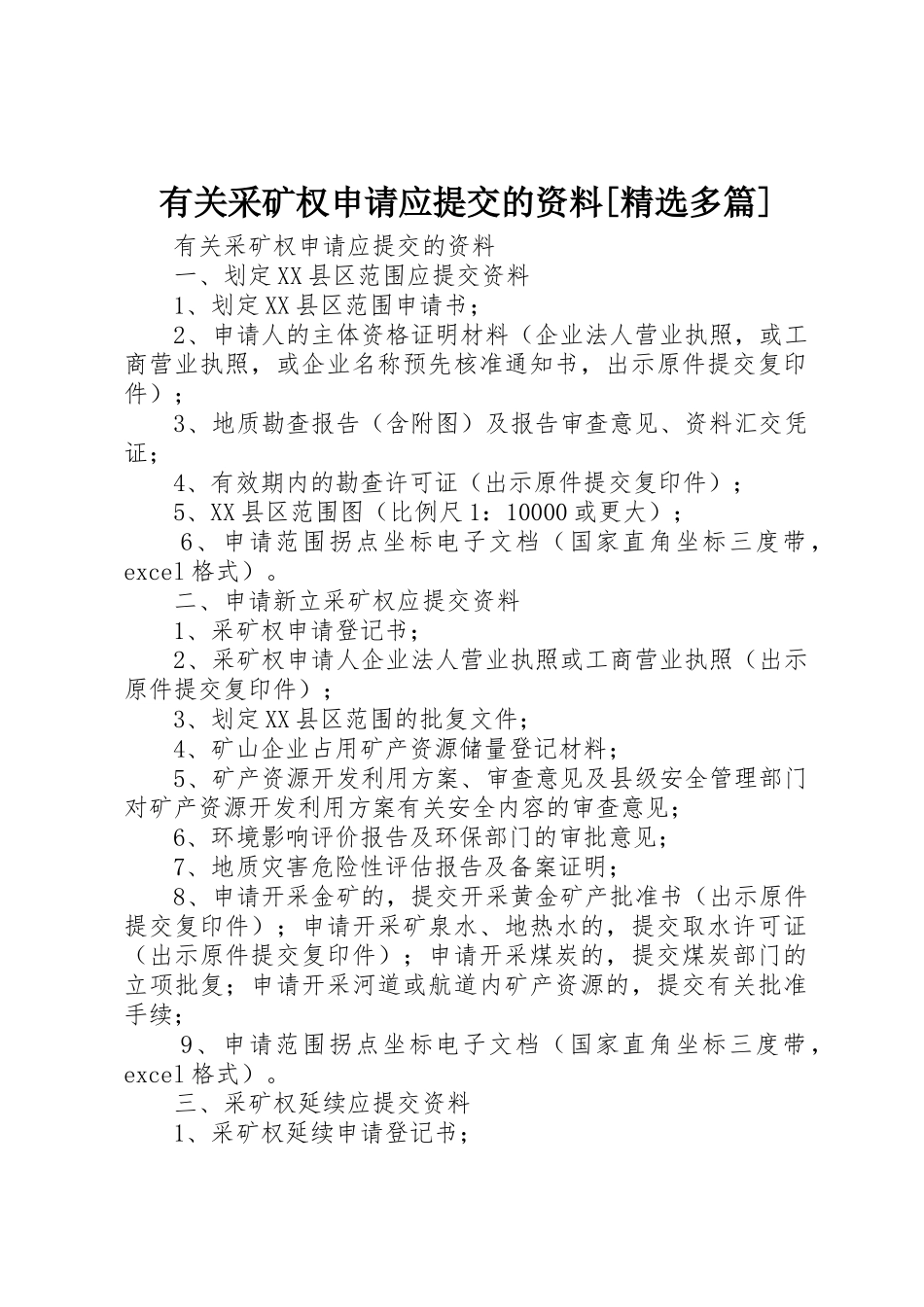 有关采矿权申请应提交的资料[精选多篇]

有关采矿权申请应提交的资料

一、划定XX县区范围应提交资料

1、划定XX县区范围申请书；

2、申请人的主体资格证明材料（企业法人营业执照，或工商营业执照，或企业名称预先核准通知书，出示原件提交复印件）；

3、地质勘查报告（含附图）及报告审查意见、资料汇交凭证；

4、有效期内的勘查许可证（出示原件提交复印件）；

5、XX县区范围图（比例尺1：10000或更大）；

6、申请范围拐点坐标电子文档（国家直角坐标三度带，excel格式）。

二、申请新立采矿权应提交资料

1、采矿权申请登记书；

2、采矿权申请人企业法人营业执照或工商营业执照（出示原件提交复印件）；

3、划定XX县区范围的批复文件；

4、矿山企业占用矿产资源储量登记材料；

5、矿产资源开发利用方案、审查意见及县级安全管理部门对矿产资源开发利用方案有关安全内容的审查意见；

6、环境影响评价报告及环保部门的审批意见；

7、地质灾害危险性评估报告及备案证明；

8、申请开采金矿的，提交开采黄金矿产批准书（出示原件提交复印件）；申请开采矿泉水、地热水的，提交取水许可证（出示原件提交复印件）；申请开采煤炭的，提交煤炭部门的立项批复；申请开采河道或航道内矿产资源的，提交有关批准手续；

9、申请范围拐点坐标电子文档（国家直角坐标三度带，excel格式）。

三、采矿权延续应提交资料

1、采矿权延续申请登记书；